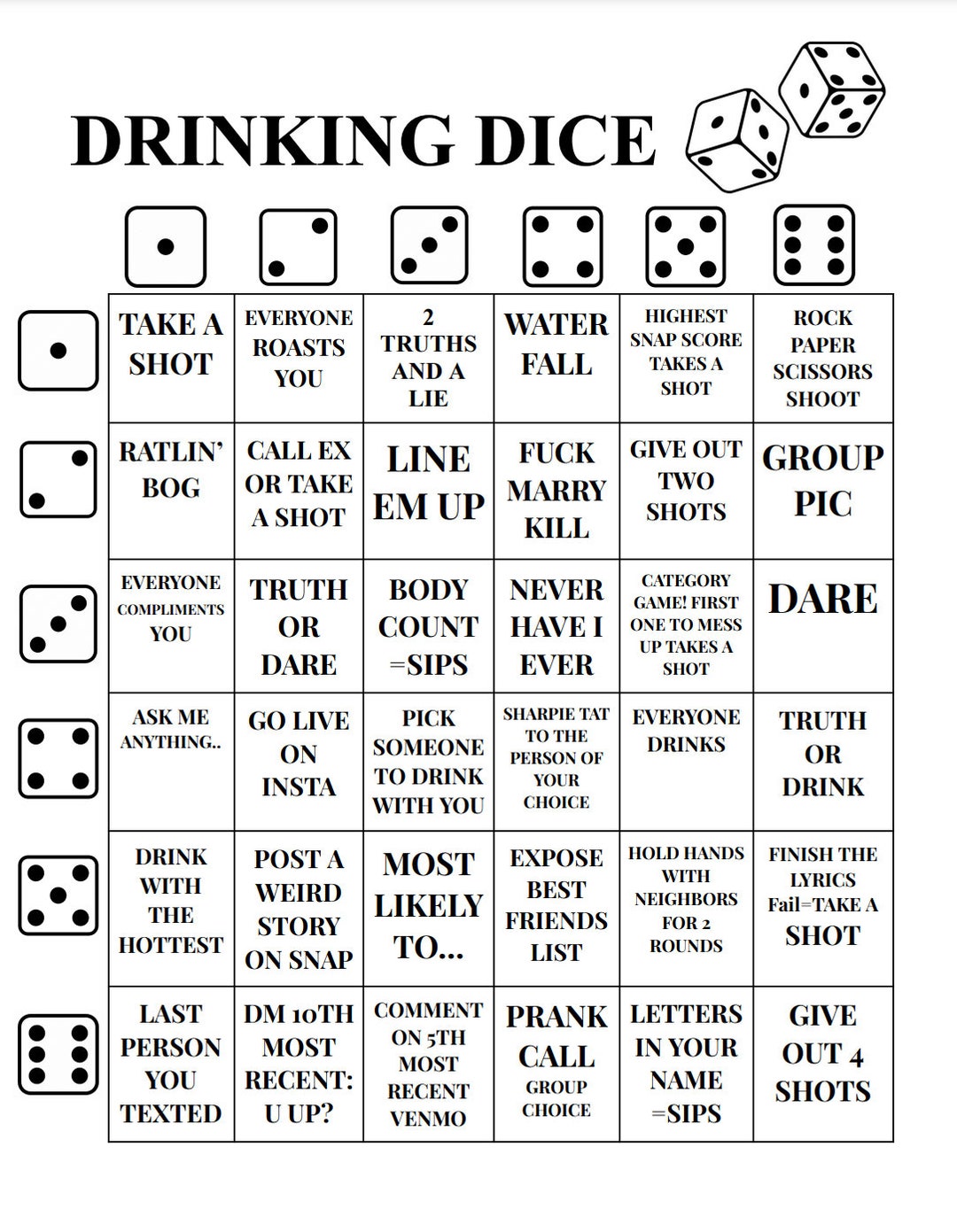 DRINKING DICE

| TAKE A SHOT | EVERYONE ROASTS YOU | 2 TRUTHS AND A LIE | WATER FALL | HIGHEST SNAP SCORE TAKES A SHOT | ROCK PAPER SCISSORS SHOOT |
|---|---|---|---|---|---|
| RATLIN' BOG | CALL EX OR TAKE A SHOT | LINE EM UP | FUCK MARRY KILL | GIVE OUT TWO SHOTS | GROUP PIC |
| EVERYONE COMPLIMENTS YOU | TRUTH OR DARE | BODY COUNT =SIPS | NEVER HAVE I EVER | CATEGORY GAME! FIRST ONE TO MESS UP TAKES A SHOT | DARE |
| ASK ME ANYTHING.. | GO LIVE ON INSTA | PICK SOMEONE TO DRINK WITH YOU | SHARPIE TAT TO THE PERSON OF YOUR CHOICE | EVERYONE DRINKS | TRUTH OR DRINK |
| DRINK WITH THE HOTTEST | POST A WEIRD STORY ON SNAP | MOST LIKELY TO... | EXPOSE BEST FRIENDS LIST | HOLD HANDS WITH NEIGHBORS FOR 2 ROUNDS | FINISH THE LYRICS Fail=TAKE A SHOT |
| LAST PERSON YOU TEXTED | DM 10TH MOST RECENT: U UP? | COMMENT ON 5TH MOST RECENT VENMO | PRANK CALL GROUP CHOICE | LETTERS IN YOUR NAME =SIPS | GIVE OUT 4 SHOTS |